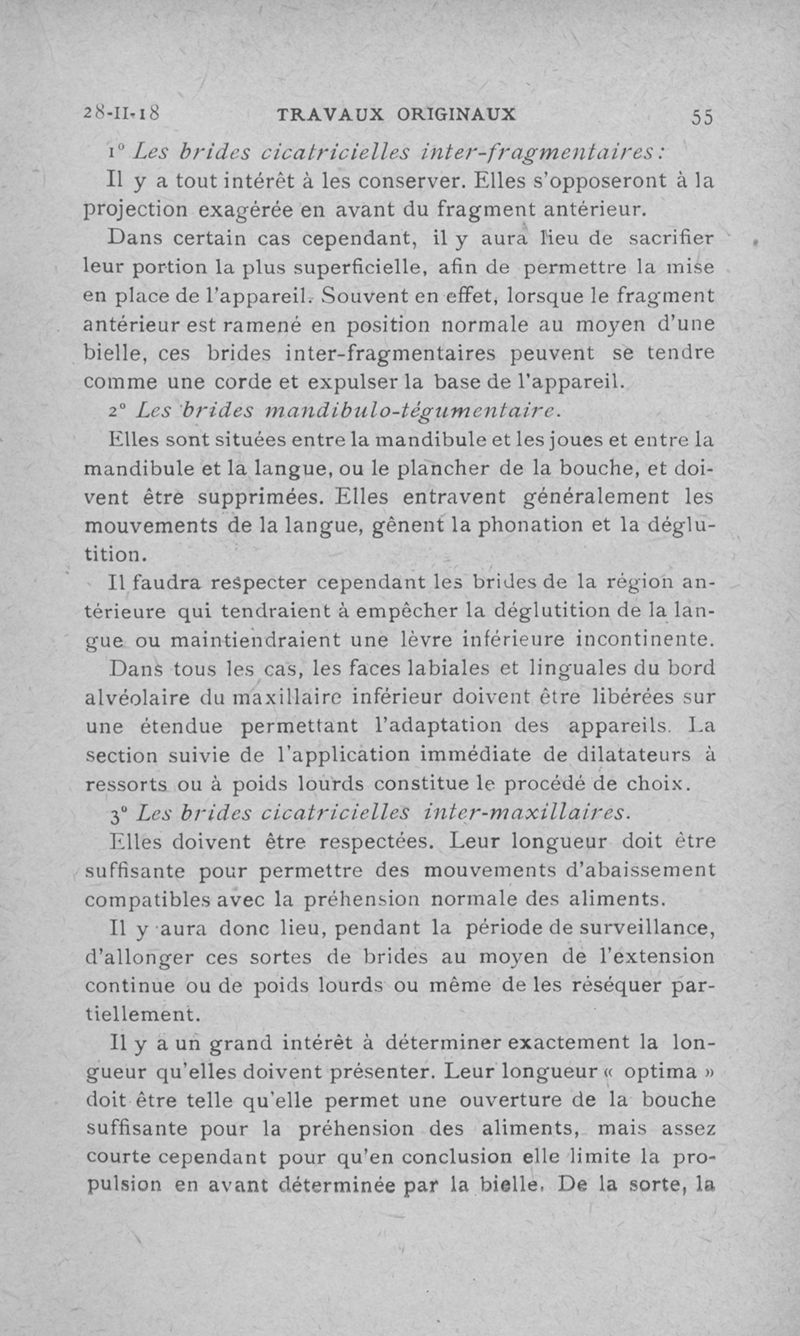 28-II-18 TRAVAUX ORIGINAUX 55

1° Les brides cicatricielles inter-fragmentaires :

Il y a tout intérêt à les conserver. Elles s'opposeront à la projection exagérée en avant du fragment antérieur.

Dans certain cas cependant, il y aura lieu de sacrifier leur portion la plus superficielle, afin de permettre la mise en place de l'appareil. Souvent en effet, lorsque le fragment antérieur est ramené en position normale au moyen d'une bielle, ces brides inter-fragmentaires peuvent se tendre comme une corde et expulser la base de l'appareil.

2° Les brides mandibulo-tégumentaire.

Elles sont situées entre la mandibule et les joues et entre la mandibule et la langue, ou le plancher de la bouche, et doivent être supprimées. Elles entravent généralement les mouvements de la langue, gênent la phonation et la déglutition.

Il faudra respecter cependant les brides de la région antérieure qui tendraient à empêcher la déglutition de la langue ou maintiendraient une lèvre inférieure incontinente.

Dans tous les cas, les faces labiales et linguales du bord alvéolaire du maxillaire inférieur doivent être libérées sur une étendue permettant l'adaptation des appareils. La section suivie de l'application immédiate de dilatateurs à ressorts ou à poids lourds constitue le procédé de choix.

3° Les brides cicatricielles inter-maxillaires.

Elles doivent être respectées. Leur longueur doit être suffisante pour permettre des mouvements d'abaissement compatibles avec la préhension normale des aliments.

Il y aura donc lieu, pendant la période de surveillance, d'allonger ces sortes de brides au moyen de l'extension continue ou de poids lourds ou même de les réséquer partiellement.

Il y a un grand intérêt à déterminer exactement la longueur qu'elles doivent présenter. Leur longueur « optima » doit être telle qu'elle permet une ouverture de la bouche suffisante pour la préhension des aliments, mais assez courte cependant pour qu'en conclusion elle limite la propulsion en avant déterminée par la bielle. De la sorte, la